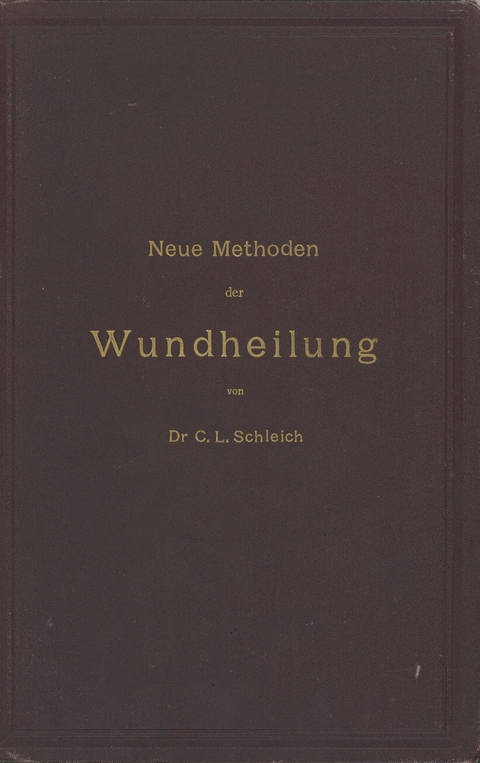 Neue Methoden

der

Wundheilung

von

Dr C. L. Schleich